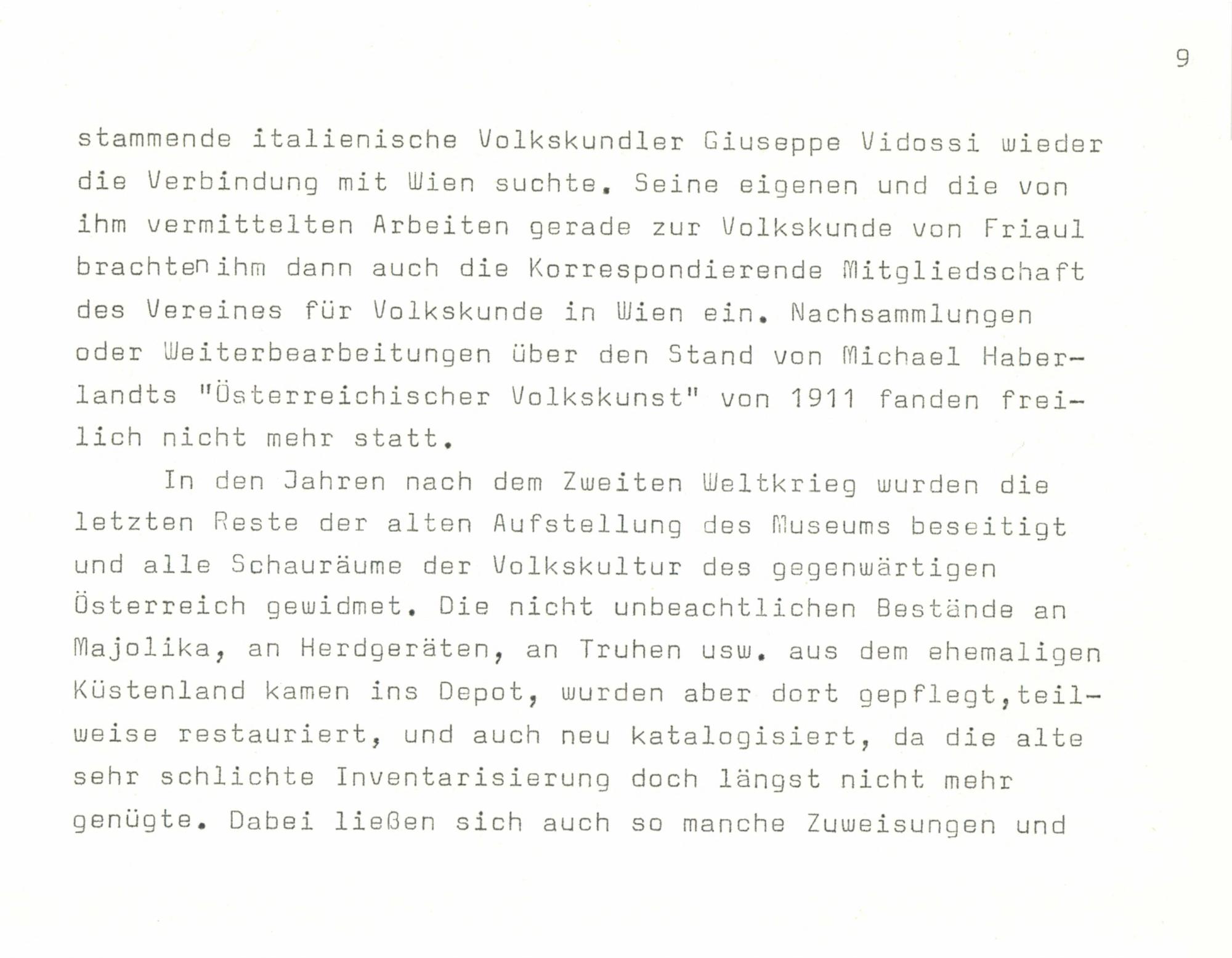 9

stammende italienische Volkskundler Giuseppe Vidossi wieder die Verbindung mit Wien suchte. Seine eigenen und die von ihm vermittelten Arbeiten gerade zur Volkskunde von Friaul brachten ihm dann auch die Korrespondierende Mitgliedschaft des Vereines für Volkskunde in Wien ein. Nachsammlungen oder Weiterbearbeitungen über den Stand von Michael Haberlandts "Österreichischer Volkskunst" von 1911 fanden freilich nicht mehr statt.

In den Jahren nach dem Zweiten Weltkrieg wurden die letzten Reste der alten Aufstellung des Museums beseitigt und alle Schauräume der Volkskultur des gegenwärtigen Österreich gewidmet. Die nicht unbeachtlichen Bestände an Majolika, an Herdgeräten, an Truhen usw. aus dem ehemaligen Küstenland kamen ins Depot, wurden aber dort gepflegt,teilweise restauriert, und auch neu katalogisiert, da die alte sehr schlichte Inventarisierung doch längst nicht mehr genügte. Dabei ließen sich auch so manche Zuweisungen und